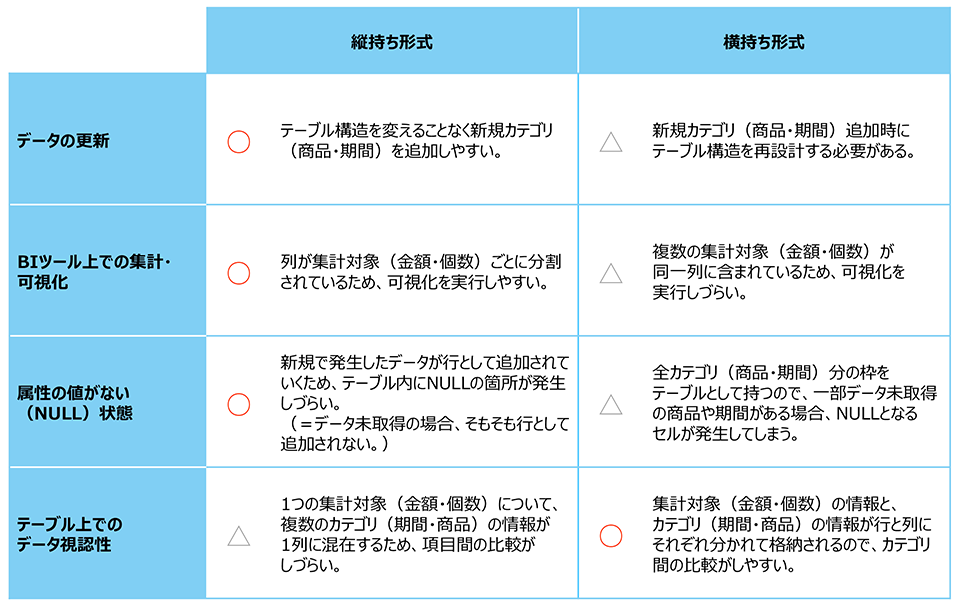 | | 縦持ち形式 | 横持ち形式 |
|---|---|---|
| データの更新 | ○ テーブル構造を変えることなく新規カテゴリ（商品・期間）を追加しやすい。 | △ 新規カテゴリ（商品・期間）追加時にテーブル構造を再設計する必要がある。 |
| BIツール上での集計・可視化 | ○ 列が集計対象（金額・個数）ごとに分割されているため、可視化を実行しやすい。 | △ 複数の集計対象（金額・個数）が同一列に含まれているため、可視化を実行しづらい。 |
| 属性の値がない（NULL）状態 | ○ 新規で発生したデータが行として追加されていくため、テーブル内にNULLの箇所が発生しづらい。（＝データ未取得の場合、そもそも行として追加されない。） | △ 全カテゴリ（商品・期間）分の枠をテーブルとして持つので、一部データ未取得の商品や期間がある場合、NULLとなるセルが発生してしまう。 |
| テーブル上でのデータ視認性 | △ 1つの集計対象（金額・個数）について、複数のカテゴリ（期間・商品）の情報が1列に混在するため、項目間の比較がしづらい。 | ○ 集計対象（金額・個数）の情報と、カテゴリ（期間・商品）の情報が行と列にそれぞれ分かれて格納されるので、カテゴリ間の比較がしやすい。 |